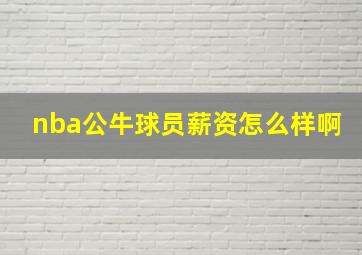 nba公牛球员薪资怎么样啊